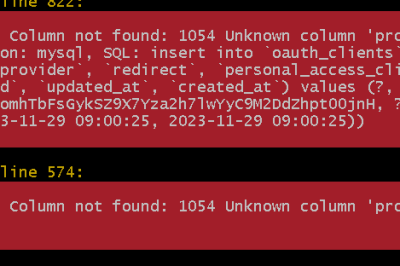 line 822:

Column not found: 1054 Unknown column 'pro
on: mysql, SQL: insert into `oauth_clients`
provider`, `redirect`, `personal_access_cli
d`, `updated_at`, `created_at`) values (?,
omhTbFsGykSZ9X7Yza2h7lwYyC9M2DdZhpt0OjnH, ?
3-11-29 09:00:25, 2023-11-29 09:00:25))

line 574:

Column not found: 1054 Unknown column 'pro